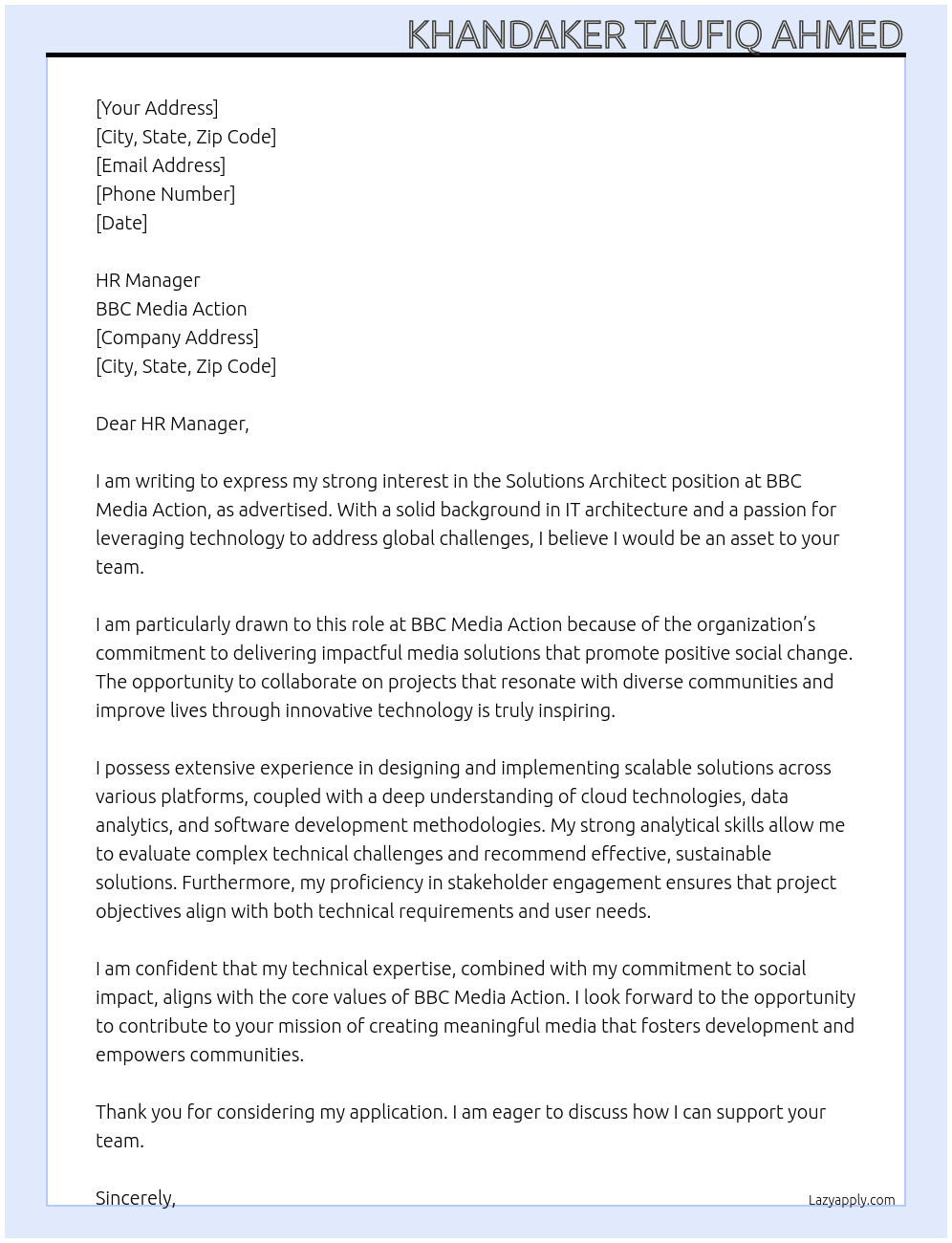 KHANDAKER TAUFIQ AHMED

[Your Address]
[City, State, Zip Code]
[Email Address]
[Phone Number]
[Date]

HR Manager
BBC Media Action
[Company Address]
[City, State, Zip Code]

Dear HR Manager,

I am writing to express my strong interest in the Solutions Architect position at BBC Media Action, as advertised. With a solid background in IT architecture and a passion for leveraging technology to address global challenges, I believe I would be an asset to your team.

I am particularly drawn to this role at BBC Media Action because of the organization's commitment to delivering impactful media solutions that promote positive social change. The opportunity to collaborate on projects that resonate with diverse communities and improve lives through innovative technology is truly inspiring.

I possess extensive experience in designing and implementing scalable solutions across various platforms, coupled with a deep understanding of cloud technologies, data analytics, and software development methodologies. My strong analytical skills allow me to evaluate complex technical challenges and recommend effective, sustainable solutions. Furthermore, my proficiency in stakeholder engagement ensures that project objectives align with both technical requirements and user needs.

I am confident that my technical expertise, combined with my commitment to social impact, aligns with the core values of BBC Media Action. I look forward to the opportunity to contribute to your mission of creating meaningful media that fosters development and empowers communities.

Thank you for considering my application. I am eager to discuss how I can support your team.

Sincerely,

Lazyapply.com